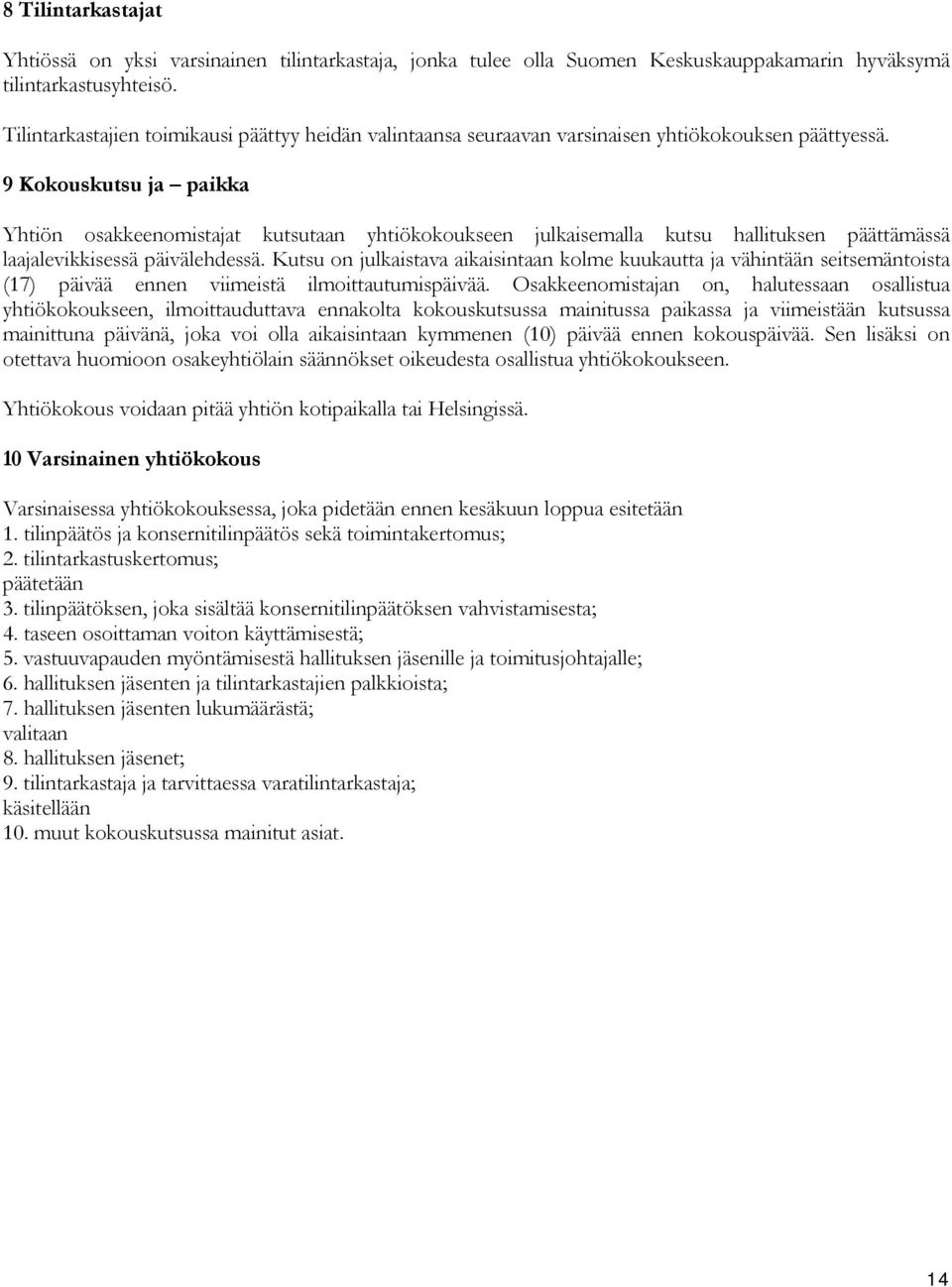 8 Tilintarkastajat

Yhtiössä on yksi varsinainen tilintarkastaja, jonka tulee olla Suomen Keskuskauppakamarin hyväksymä tilintarkastusyhteisö.

Tilintarkastajien toimikausi päättyy heidän valintaansa seuraavan varsinaisen yhtiökokouksen päättyessä.

9 Kokouskutsu ja – paikka

Yhtiön osakkeenomistajat kutsutaan yhtiökokoukseen julkaisemalla kutsu hallituksen päättämässä laajalevikkisessä päivälehdessä. Kutsu on julkaistava aikaisintaan kolme kuukautta ja vähintään seitsemäntoista (17) päivää ennen viimeistä ilmoittautumispäivää. Osakkeenomistajan on, halutessaan osallistua yhtiökokoukseen, ilmoittauduttava ennakolta kokouskutsussa mainitussa paikassa ja viimeistään kutsussa mainittuna päivänä, joka voi olla aikaisintaan kymmenen (10) päivää ennen kokouspäivää. Sen lisäksi on otettava huomioon osakeyhtiölain säännökset oikeudesta osallistua yhtiökokoukseen.

Yhtiökokous voidaan pitää yhtiön kotipaikalla tai Helsingissä.

10 Varsinainen yhtiökokous

Varsinaisessa yhtiökokouksessa, joka pidetään ennen kesäkuun loppua esitetään
1. tilinpäätös ja konsernitilinpäätös sekä toimintakertomus;
2. tilintarkastuskertomus;
päätetään
3. tilinpäätöksen, joka sisältää konsernitilinpäätöksen vahvistamisesta;
4. taseen osoittaman voiton käyttämisestä;
5. vastuuvapauden myöntämisestä hallituksen jäsenille ja toimitusjohtajalle;
6. hallituksen jäsenten ja tilintarkastajien palkkioista;
7. hallituksen jäsenten lukumäärästä;
valitaan
8. hallituksen jäsenet;
9. tilintarkastaja ja tarvittaessa varatilintarkastaja;
käsitellään
10. muut kokouskutsussa mainitut asiat.

14